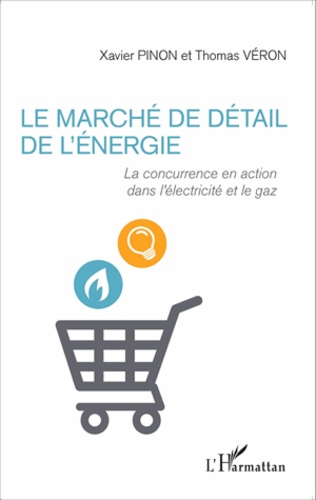 Xavier PINON et Thomas VÉRON

LE MARCHÉ DE DÉTAIL DE L'ÉNERGIE

La concurrence en action dans l'électricité et le gaz

L'Harmattan